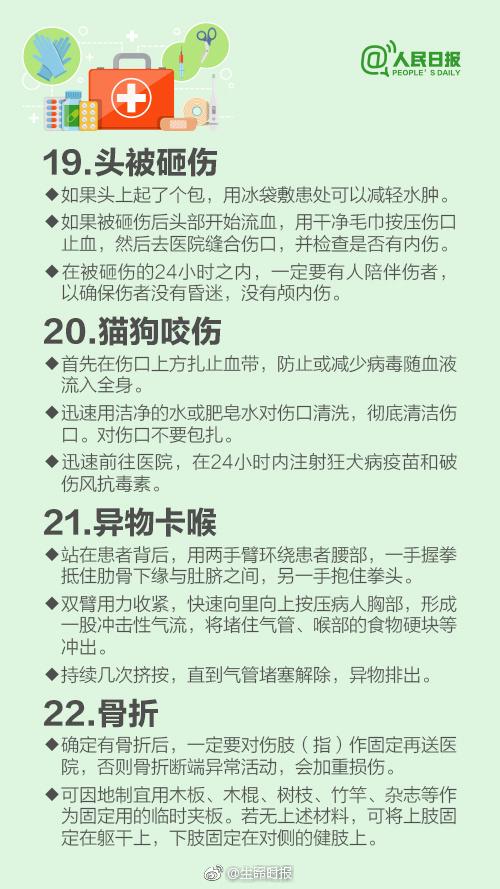 @人民日报
PEOPLE'S DAILY

19.头被砸伤

◆如果头上起了个包，用冰袋敷患处可以减轻水肿。

◆如果被砸伤后头部开始流血，用干净毛巾按压伤口止血，然后去医院缝合伤口，并检查是否有内伤。

◆在被砸伤的24小时之内，一定要有人陪伴伤者，以确保伤者没有昏迷，没有颅内伤。

20.猫狗咬伤

◆首先在伤口上方扎止血带，防止或减少病毒随血液流入全身。

◆迅速用洁净的水或肥皂水对伤口清洗，彻底清洁伤口。对伤口不要包扎。

◆迅速前往医院，在24小时内注射狂犬病疫苗和破伤风抗毒素。

21.异物卡喉

◆站在患者背后，用两手臂环绕患者腰部，一手握拳抵住肋骨下缘与肚脐之间，另一手抱住拳头。

◆双臂用力收紧，快速向里向上按压病人胸部，形成一股冲击性气流，将堵住气管、喉部的食物硬块等冲出。

◆持续几次挤按，直到气管堵塞解除，异物排出。

22.骨折

◆确定有骨折后，一定要对伤肢（指）作固定再送医院，否则骨折断端异常活动，会加重损伤。

◆可因地制宜用木板、木棍、树枝、竹竿、杂志等作为固定用的临时夹板。若无上述材料，可将上肢固定在躯干上，下肢固定在对侧的健肢上。

@生命时报